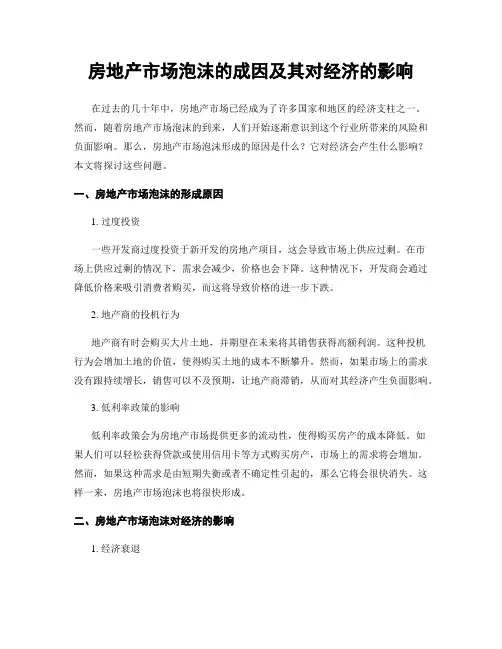 房地产市场泡沫的成因及其对经济的影响

在过去的几十年中，房地产市场已经成为了许多国家和地区的经济支柱之一。然而，随着房地产市场泡沫的到来，人们开始逐渐意识到这个行业所带来的风险和负面影响。那么，房地产市场泡沫形成的原因是什么？它对经济会产生什么影响？本文将探讨这些问题。

一、房地产市场泡沫的形成原因

1. 过度投资

一些开发商过度投资于新开发的房地产项目，这会导致市场上供应过剩。在市场上供应过剩的情况下，需求会减少，价格也会下降。这种情况下，开发商会通过降低价格来吸引消费者购买，而这将导致价格的进一步下跌。

2. 地产商的投机行为

地产商有时会购买大片土地，并期望在未来将其销售获得高额利润。这种投机行为会增加土地的价值，使得购买土地的成本不断攀升。然而，如果市场上的需求没有跟持续增长，销售可以不及预期，让地产商滞销，从而对其经济产生负面影响。

3. 低利率政策的影响

低利率政策会为房地产市场提供更多的流动性，使得购买房产的成本降低。如果人们可以轻松获得贷款或使用信用卡等方式购买房产，市场上的需求将会增加。然而，如果这种需求是由短期失衡或者不确定性引起的，那么它将会很快消失。这样一来，房地产市场泡沫也将很快形成。

二、房地产市场泡沫对经济的影响

1. 经济衰退